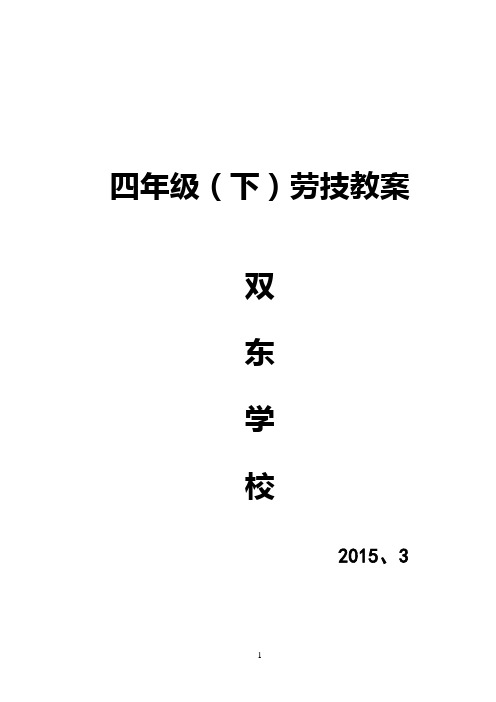 四年级（下）劳技教案

双

东

学

校

2015、3

1